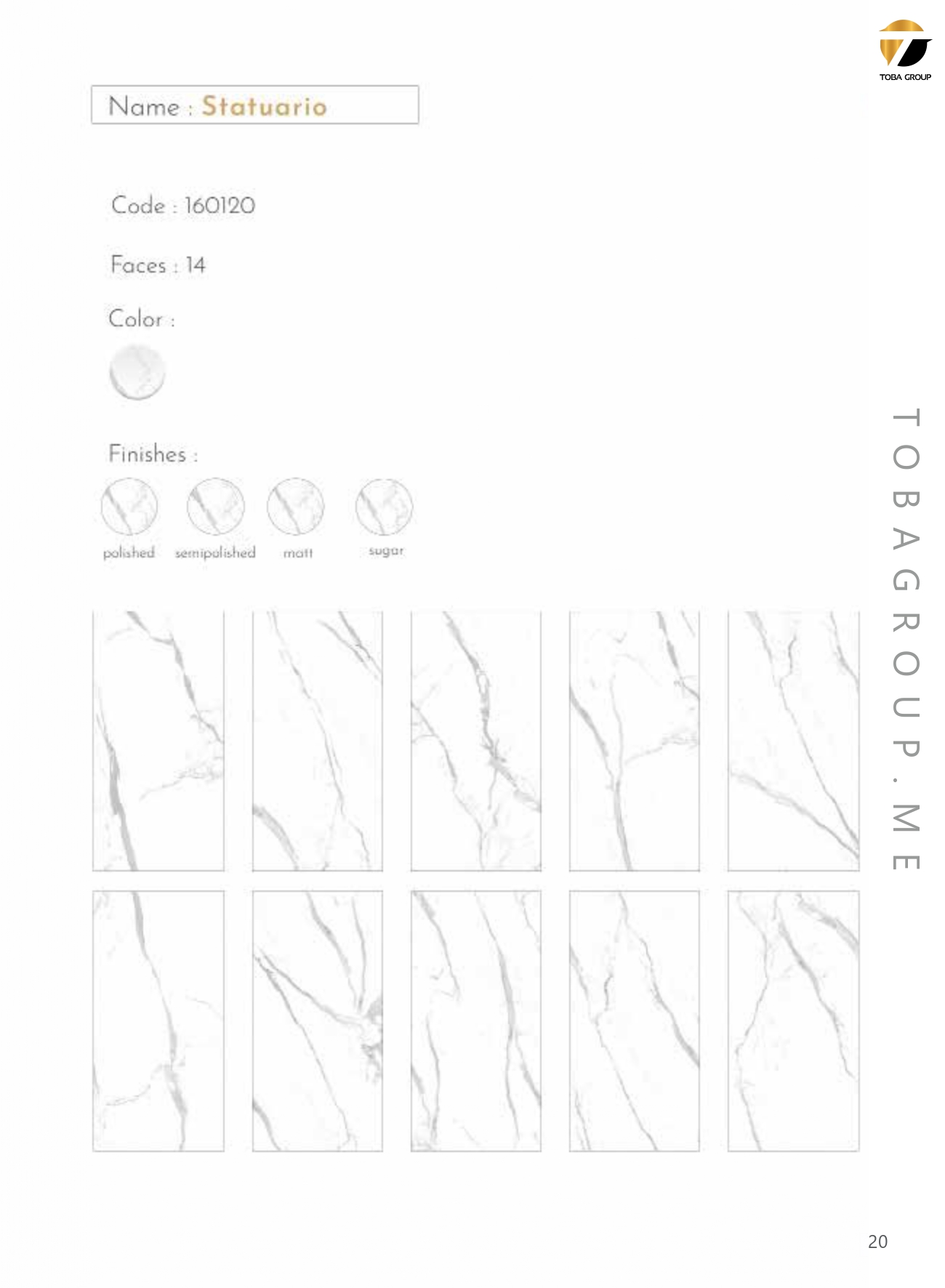 TOBA GROUP

Name : Statuario

Code : 160120

Faces : 14

Color :

Finishes :

polished semipolished matt sugar

TOBAGROUP.ME

20